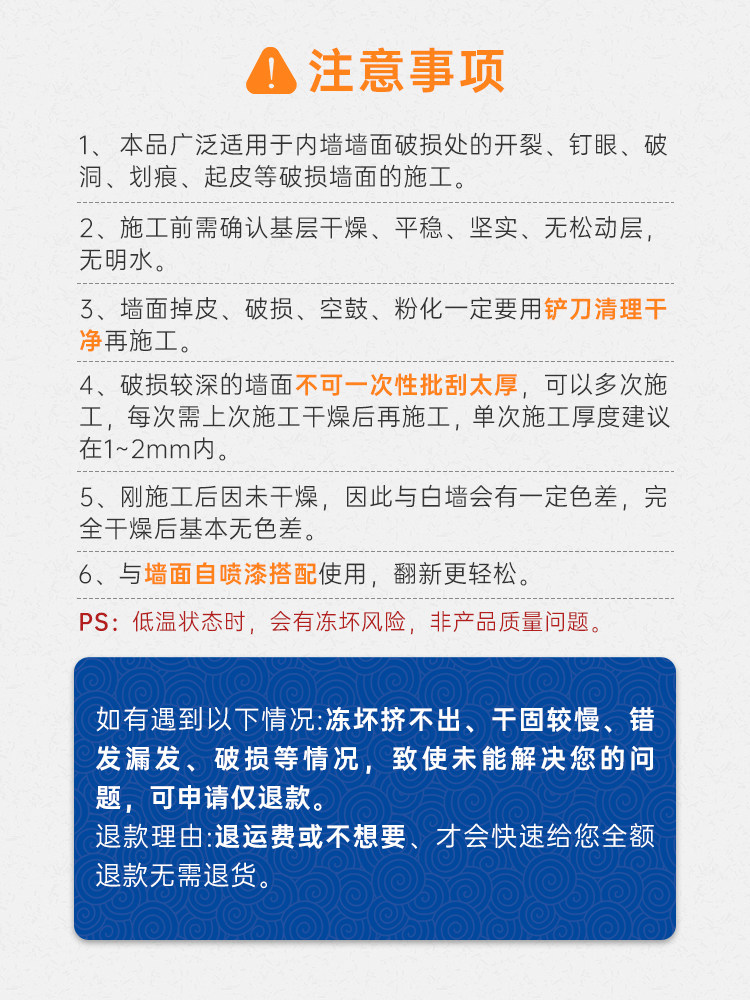 注意事项

1、本品广泛适用于内墙墙面破损处的开裂、钉眼、破洞、划痕、起皮等破损墙面的施工。

2、施工前需确认基层干燥、平稳、坚实、无松动层，无明水。

3、墙面掉皮、破损、空鼓、粉化一定要用铲刀清理干净再施工。

4、破损较深的墙面不可一次性批刮太厚，可以多次施工，每次需上次施工干燥后再施工，单次施工厚度建议在1~2mm内。

5、刚施工后因未干燥，因此与白墙会有一定色差，完全干燥后基本无色差。

6、与墙面自喷漆搭配使用，翻新更轻松。

PS：低温状态时，会有冻坏风险，非产品质量问题。

如有遇到以下情况:冻坏挤不出、干固较慢、错发漏发、破损等情况，致使未能解决您的问题，可申请仅退款。
退款理由:退运费或不想要、才会快速给您全额退款无需退货。